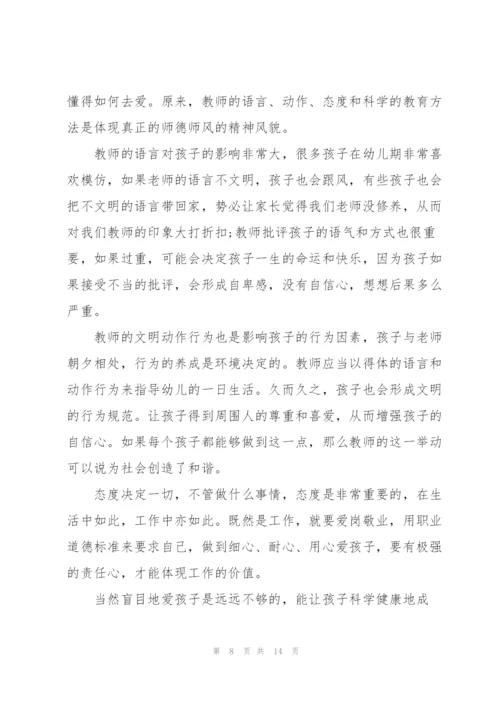 懂得如何去爱。原来，教师的语言、动作、态度和科学的教育方法是体现真正的师德师风的精神风貌。

教师的语言对孩子的影响非常大，很多孩子在幼儿期非常喜欢模仿，如果老师的语言不文明，孩子也会跟风，有些孩子也会把不文明的语言带回家，势必让家长觉得我们老师没修养，从而对我们教师的印象大打折扣;教师批评孩子的语气和方式也很重要，如果过重，可能会决定孩子一生的命运和快乐，因为孩子如果接受不当的批评，会形成自卑感，没有自信心，想想后果多么严重。

教师的文明动作行为也是影响孩子的行为因素，孩子与老师朝夕相处，行为的养成是环境决定的。教师应当以得体的语言和动作行为来指导幼儿的一日生活。久而久之，孩子也会形成文明的行为规范。让孩子得到周围人的尊重和喜爱，从而增强孩子的自信心。如果每个孩子都能够做到这一点，那么教师的这一举动可以说为社会创造了和谐。

态度决定一切，不管做什么事情，态度是非常重要的，在生活中如此，工作中亦如此。既然是工作，就要爱岗敬业，用职业道德标准来要求自己，做到细心、耐心、用心爱孩子，要有极强的责任心，才能体现工作的价值。

当然盲目地爱孩子是远远不够的，能让孩子科学健康地成

第 8 页 共 14 页